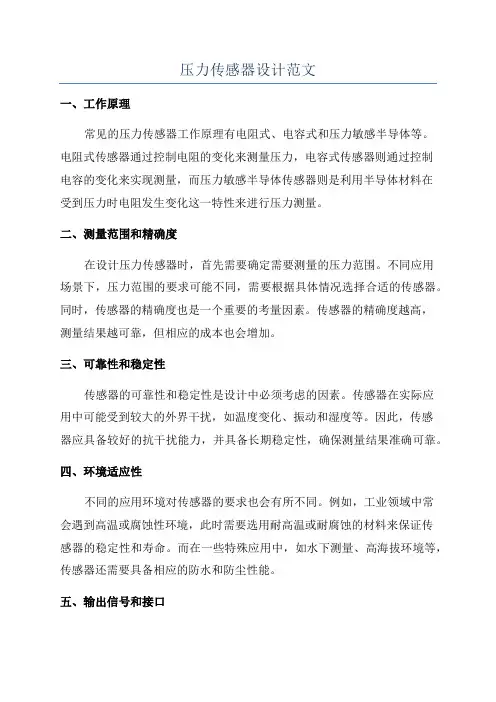 压力传感器设计范文

一、工作原理

常见的压力传感器工作原理有电阻式、电容式和压力敏感半导体等。电阻式传感器通过控制电阻的变化来测量压力，电容式传感器则通过控制电容的变化来实现测量，而压力敏感半导体传感器则是利用半导体材料在受到压力时电阻发生变化这一特性来进行压力测量。

二、测量范围和精确度

在设计压力传感器时，首先需要确定需要测量的压力范围。不同应用场景下，压力范围的要求可能不同，需要根据具体情况选择合适的传感器。同时，传感器的精确度也是一个重要的考量因素。传感器的精确度越高，测量结果越可靠，但相应的成本也会增加。

三、可靠性和稳定性

传感器的可靠性和稳定性是设计中必须考虑的因素。传感器在实际应用中可能受到较大的外界干扰，如温度变化、振动和湿度等。因此，传感器应具备较好的抗干扰能力，并具备长期稳定性，确保测量结果准确可靠。

四、环境适应性

不同的应用环境对传感器的要求也会有所不同。例如，工业领域中常会遇到高温或腐蚀性环境，此时需要选用耐高温或耐腐蚀的材料来保证传感器的稳定性和寿命。而在一些特殊应用中，如水下测量、高海拔环境等，传感器还需要具备相应的防水和防尘性能。

五、输出信号和接口